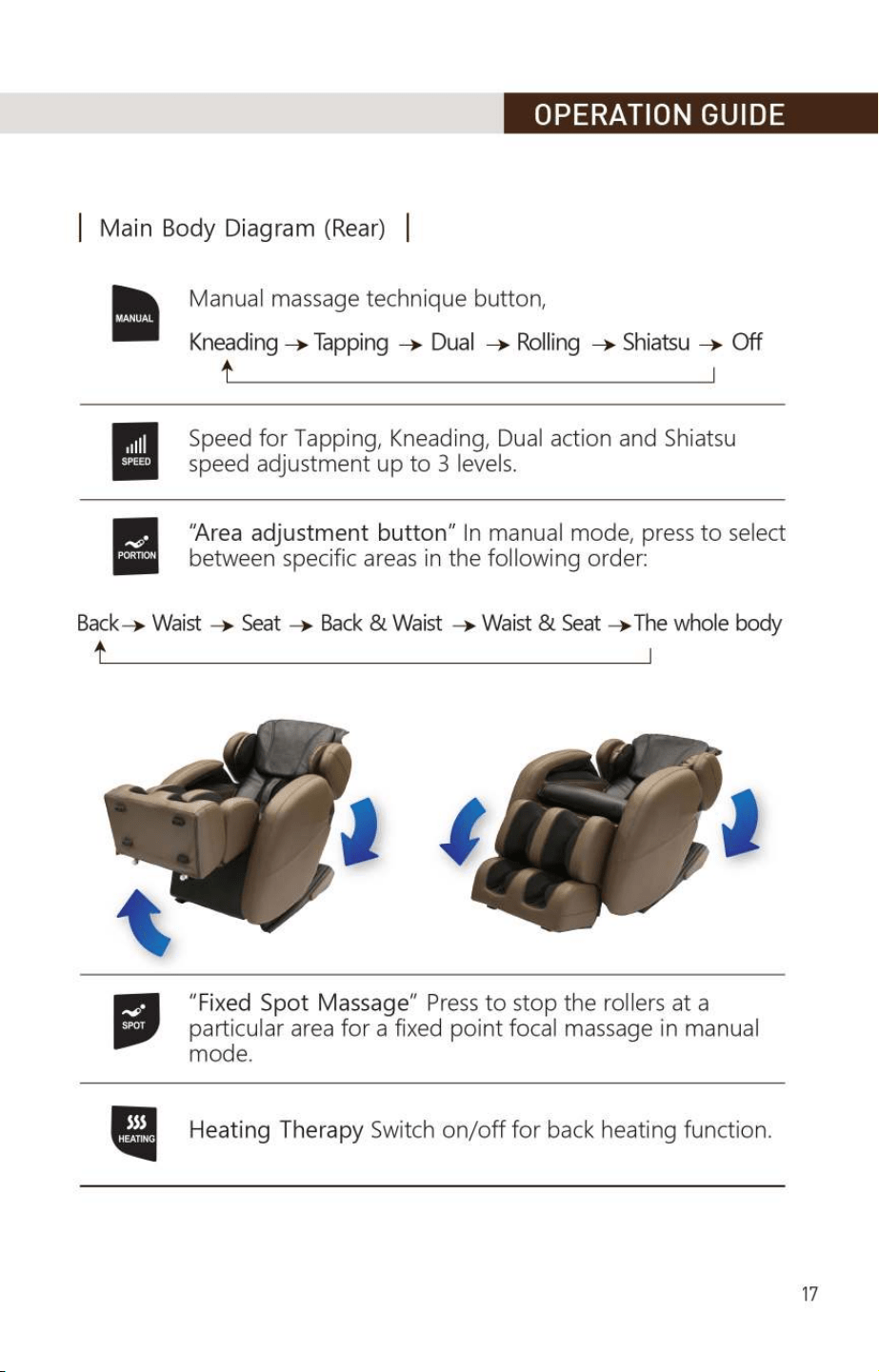 OPERATION GUIDE

| Main Body Diagram (Rear) |

MANUAL

Manual massage technique button,

Kneading → Tapping → Dual → Rolling → Shiatsu → Off

SPEED

Speed for Tapping, Kneading, Dual action and Shiatsu speed adjustment up to 3 levels.

PORTION

"Area adjustment button" In manual mode, press to select between specific areas in the following order:

Back → Waist → Seat → Back & Waist → Waist & Seat → The whole body

SPOT

"Fixed Spot Massage" Press to stop the rollers at a particular area for a fixed point focal massage in manual mode.

HEATING

Heating Therapy Switch on/off for back heating function.

17